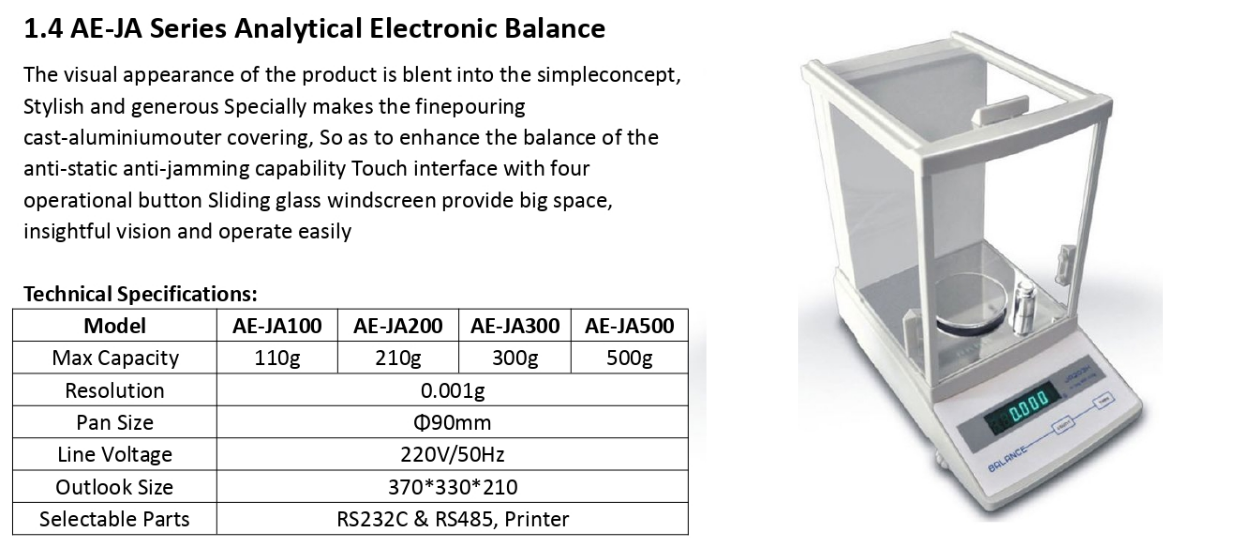 1.4 AE-JA Series Analytical Electronic Balance

The visual appearance of the product is blent into the simpleconcept, Stylish and generous Specially makes the finepouring cast-aluminiumouter covering, So as to enhance the balance of the anti-static anti-jamming capability Touch interface with four operational button Sliding glass windscreen provide big space, insightful vision and operate easily

Technical Specifications:

| Model | AE-JA100 | AE-JA200 | AE-JA300 | AE-JA500 |
|---|---|---|---|---|
| Max Capacity | 110g | 210g | 300g | 500g |
| Resolution | 0.001g | | | |
| Pan Size | Φ90mm | | | |
| Line Voltage | 220V/50Hz | | | |
| Outlook Size | 370*330*210 | | | |
| Selectable Parts | RS232C & RS485, Printer | | | |

0.000

BALANCE